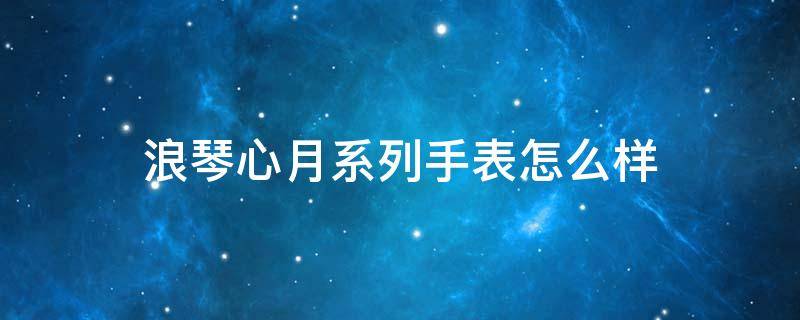 浪琴心月系列手表怎么样